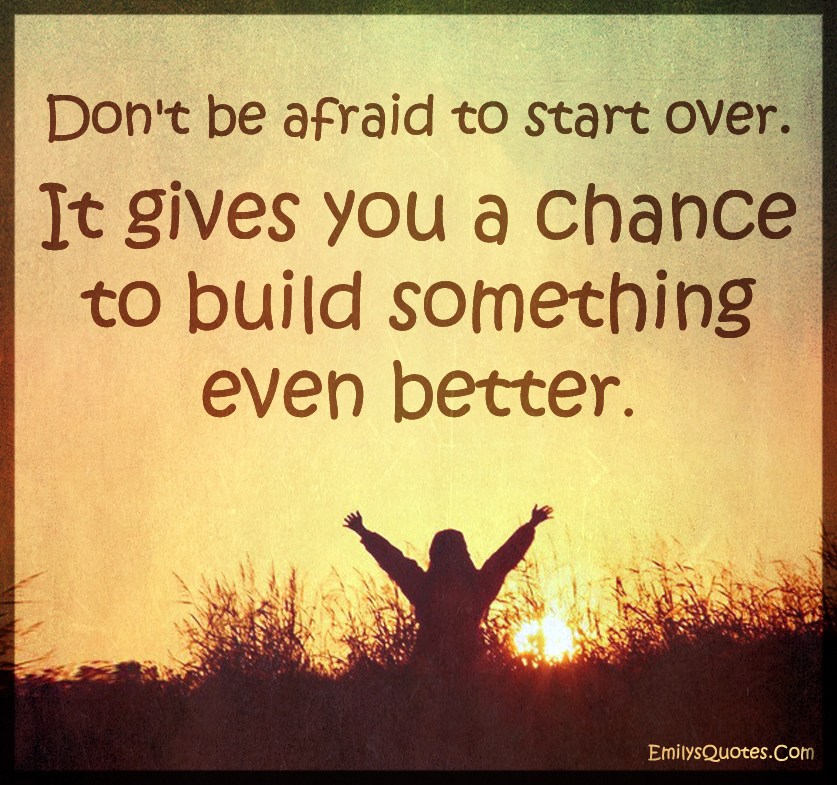 Don't be afraid to start over.

It gives you a chance to build something even better.

EmilysQuotes.Com